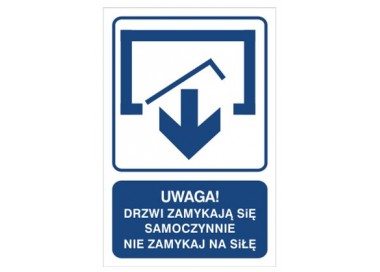 UWAGA!
DRZWI ZAMYKAJĄ SIĘ SAMOCZYNNIE
NIE ZAMYKAJ NA SIŁĘ